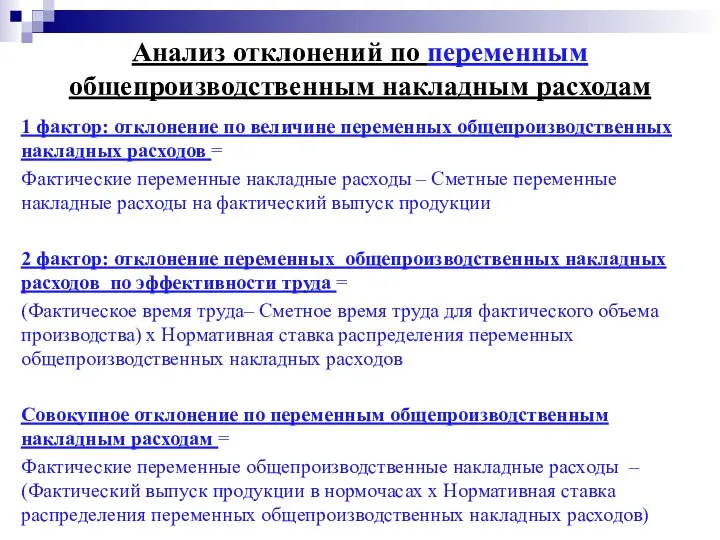 Анализ отклонений по переменным общепроизводственным накладным расходам

1 фактор: отклонение по величине переменных общепроизводственных накладных расходов =

Фактические переменные накладные расходы – Сметные переменные накладные расходы на фактический выпуск продукции

2 фактор: отклонение переменных общепроизводственных накладных расходов по эффективности труда =

(Фактическое время труда– Сметное время труда для фактического объема производства) х Нормативная ставка распределения переменных общепроизводственных накладных расходов

Совокупное отклонение по переменным общепроизводственным накладным расходам =

Фактические переменные общепроизводственные накладные расходы – (Фактический выпуск продукции в нормочасах х Нормативная ставка распределения переменных общепроизводственных накладных расходов)